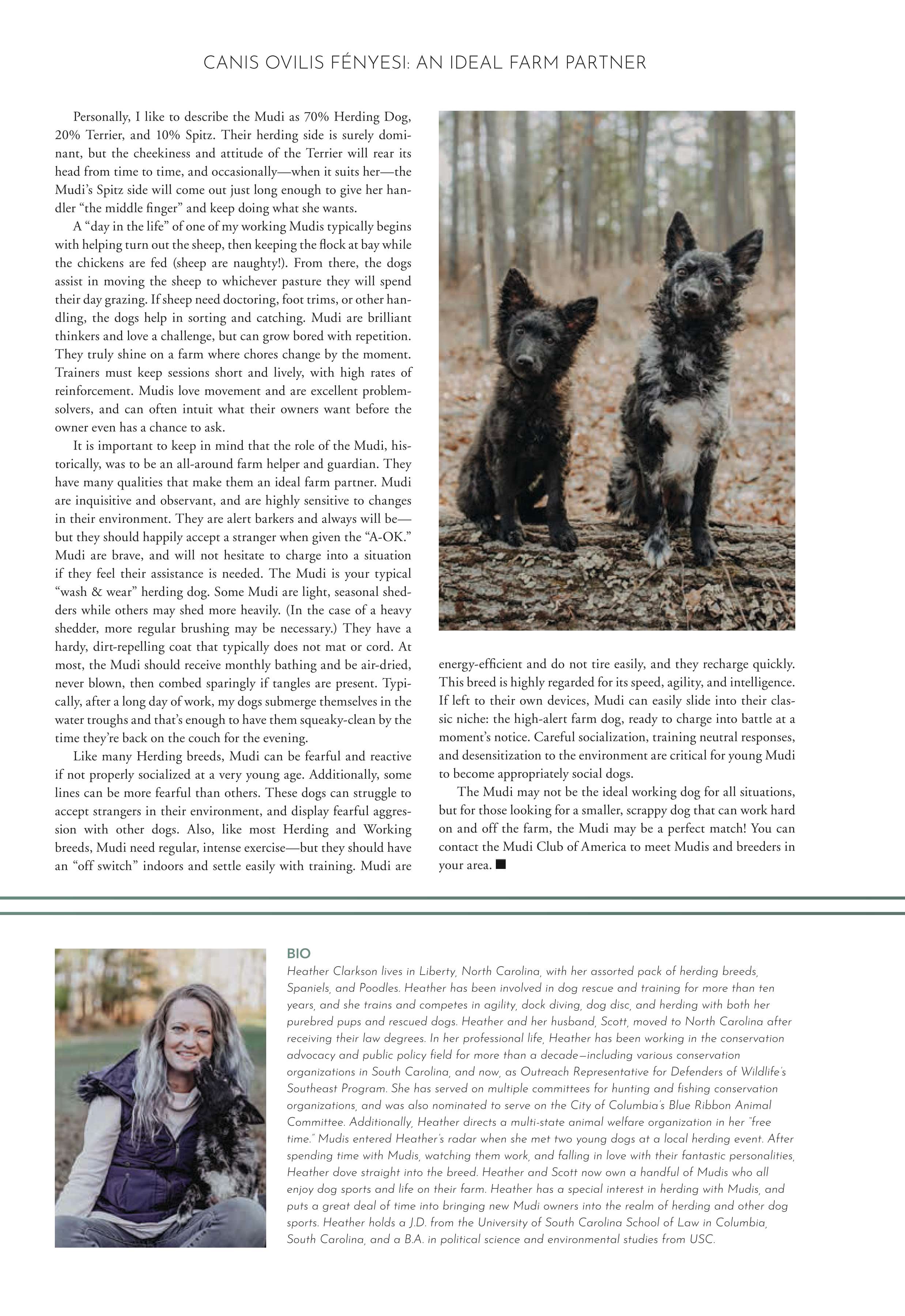 CANIS OVILIS FÉNYESI: AN IDEAL FARM PARTNER

Personally, I like to describe the Mudi as 70% Herding Dog, 20% Terrier, and 10% Spitz. Their herding side is surely dominant, but the cheekiness and attitude of the Terrier will rear its head from time to time, and occasionally—when it suits her—the Mudi's Spitz side will come out just long enough to give her handler "the middle finger" and keep doing what she wants.

A "day in the life" of one of my working Mudis typically begins with helping turn out the sheep, then keeping the flock at bay while the chickens are fed (sheep are naughty!). From there, the dogs assist in moving the sheep to whichever pasture they will spend their day grazing. If sheep need doctoring, foot trims, or other handling, the dogs help in sorting and catching. Mudi are brilliant thinkers and love a challenge, but can grow bored with repetition. They truly shine on a farm where chores change by the moment. Trainers must keep sessions short and lively, with high rates of reinforcement. Mudis love movement and are excellent problem-solvers, and can often intuit what their owners want before the owner even has a chance to ask.

It is important to keep in mind that the role of the Mudi, historically, was to be an all-around farm helper and guardian. They have many qualities that make them an ideal farm partner. Mudi are inquisitive and observant, and are highly sensitive to changes in their environment. They are alert barkers and always will be—but they should happily accept a stranger when given the "A-OK." Mudi are brave, and will not hesitate to charge into a situation if they feel their assistance is needed. The Mudi is your typical "wash & wear" herding dog. Some Mudi are light, seasonal shedders while others may shed more heavily. (In the case of a heavy shedder, more regular brushing may be necessary.) They have a hardy, dirt-repelling coat that typically does not mat or cord. At most, the Mudi should receive monthly bathing and be air-dried, never blown, then combed sparingly if tangles are present. Typically, after a long day of work, my dogs submerge themselves in the water troughs and that's enough to have them squeaky-clean by the time they're back on the couch for the evening.

Like many Herding breeds, Mudi can be fearful and reactive if not properly socialized at a very young age. Additionally, some lines can be more fearful than others. These dogs can struggle to accept strangers in their environment, and display fearful aggression with other dogs. Also, like most Herding and Working breeds, Mudi need regular, intense exercise—but they should have an "off switch" indoors and settle easily with training. Mudi are energy-efficient and do not tire easily, and they recharge quickly. This breed is highly regarded for its speed, agility, and intelligence. If left to their own devices, Mudi can easily slide into their classic niche: the high-alert farm dog, ready to charge into battle at a moment's notice. Careful socialization, training neutral responses, and desensitization to the environment are critical for young Mudi to become appropriately social dogs.

The Mudi may not be the ideal working dog for all situations, but for those looking for a smaller, scrappy dog that can work hard on and off the farm, the Mudi may be a perfect match! You can contact the Mudi Club of America to meet Mudis and breeders in your area. ■

BIO
Heather Clarkson lives in Liberty, North Carolina, with her assorted pack of herding breeds, Spaniels, and Poodles. Heather has been involved in dog rescue and training for more than ten years, and she trains and competes in agility, dock diving, dog disc, and herding with both her purebred pups and rescued dogs. Heather and her husband, Scott, moved to North Carolina after receiving their law degrees. In her professional life, Heather has been working in the conservation advocacy and public policy field for more than a decade—including various conservation organizations in South Carolina, and now, as Outreach Representative for Defenders of Wildlife's Southeast Program. She has served on multiple committees for hunting and fishing conservation organizations, and was also nominated to serve on the City of Columbia's Blue Ribbon Animal Committee. Additionally, Heather directs a multi-state animal welfare organization in her "free time." Mudis entered Heather's radar when she met two young dogs at a local herding event. After spending time with Mudis, watching them work, and falling in love with their fantastic personalities, Heather dove straight into the breed. Heather and Scott now own a handful of Mudis who all enjoy dog sports and life on their farm. Heather has a special interest in herding with Mudis, and puts a great deal of time into bringing new Mudi owners into the realm of herding and other dog sports. Heather holds a J.D. from the University of South Carolina School of Law in Columbia, South Carolina, and a B.A. in political science and environmental studies from USC.